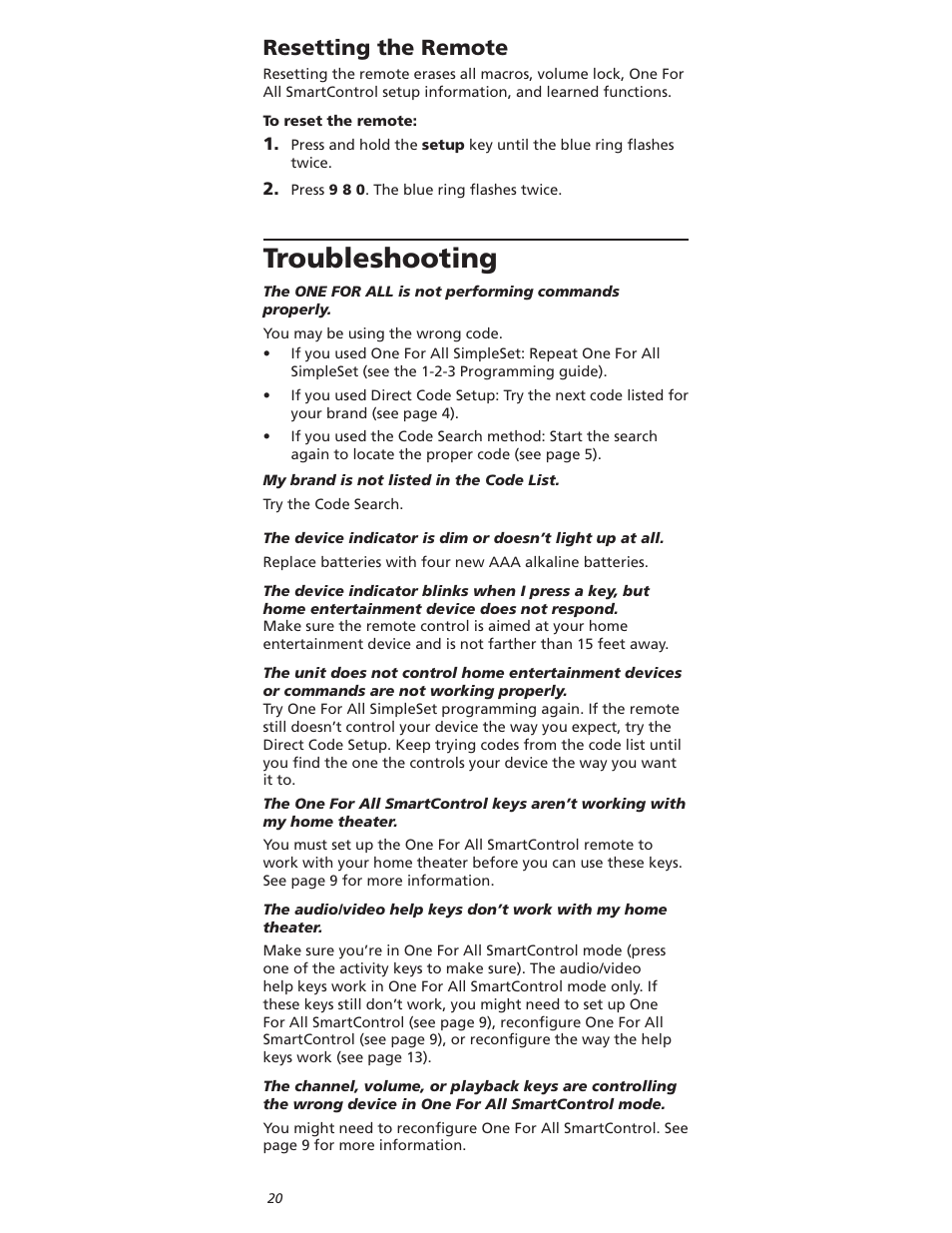 Resetting the Remote

Resetting the remote erases all macros, volume lock, One For All SmartControl setup information, and learned functions.

To reset the remote:

1. Press and hold the setup key until the blue ring flashes twice.

2. Press 9 8 0. The blue ring flashes twice.

Troubleshooting

The ONE FOR ALL is not performing commands properly.

You may be using the wrong code.

• If you used One For All SimpleSet: Repeat One For All SimpleSet (see the 1-2-3 Programming guide).

• If you used Direct Code Setup: Try the next code listed for your brand (see page 4).

• If you used the Code Search method: Start the search again to locate the proper code (see page 5).

My brand is not listed in the Code List.

Try the Code Search.

The device indicator is dim or doesn't light up at all.

Replace batteries with four new AAA alkaline batteries.

The device indicator blinks when I press a key, but home entertainment device does not respond.
Make sure the remote control is aimed at your home entertainment device and is not farther than 15 feet away.

The unit does not control home entertainment devices or commands are not working properly.
Try One For All SimpleSet programming again. If the remote still doesn't control your device the way you expect, try the Direct Code Setup. Keep trying codes from the code list until you find the one the controls your device the way you want it to.

The One For All SmartControl keys aren't working with my home theater.

You must set up the One For All SmartControl remote to work with your home theater before you can use these keys. See page 9 for more information.

The audio/video help keys don't work with my home theater.

Make sure you're in One For All SmartControl mode (press one of the activity keys to make sure). The audio/video help keys work in One For All SmartControl mode only. If these keys still don't work, you might need to set up One For All SmartControl (see page 9), reconfigure One For All SmartControl (see page 9), or reconfigure the way the help keys work (see page 13).

The channel, volume, or playback keys are controlling the wrong device in One For All SmartControl mode.

You might need to reconfigure One For All SmartControl. See page 9 for more information.

20